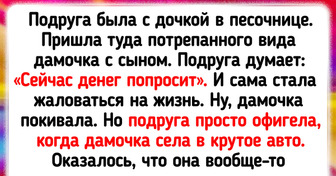 Подруга была с дочкой в песочнице. Пришла туда потрепанного вида дамочка с сыном. Подруга думает: «Сейчас денег попросит». И сама стала жаловаться на жизнь. Ну, дамочка покивала. Но подруга просто офигела, когда дамочка села в крутое авто. Оказалось, что она вообще-то